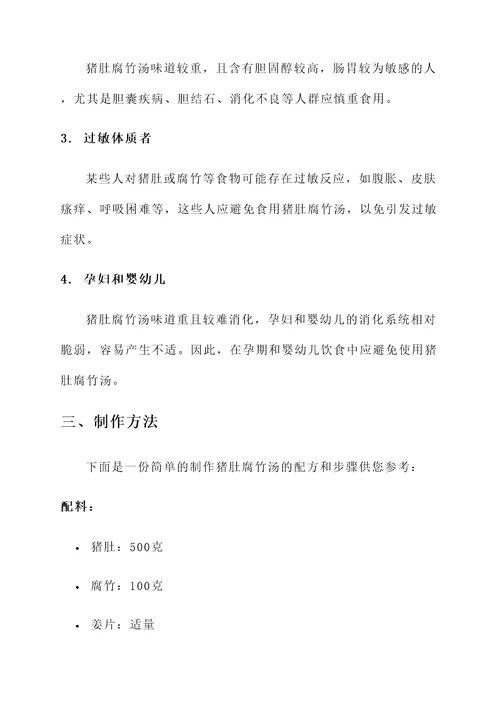 猪肚腐竹汤味道较重，且含有胆固醇较高，肠胃较为敏感的人，尤其是胆囊疾病、胆结石、消化不良等人群应慎重食用。

3. 过敏体质者

某些人对猪肚或腐竹等食物可能存在过敏反应，如腹胀、皮肤瘙痒、呼吸困难等，这些人应避免食用猪肚腐竹汤，以免引发过敏症状。

4. 孕妇和婴幼儿

猪肚腐竹汤味道重且较难消化，孕妇和婴幼儿的消化系统相对脆弱，容易产生不适。因此，在孕期和婴幼儿饮食中应避免使用猪肚腐竹汤。

三、制作方法

下面是一份简单的制作猪肚腐竹汤的配方和步骤供您参考：

配料：

• 猪肚：500克

• 腐竹：100克

• 姜片：适量